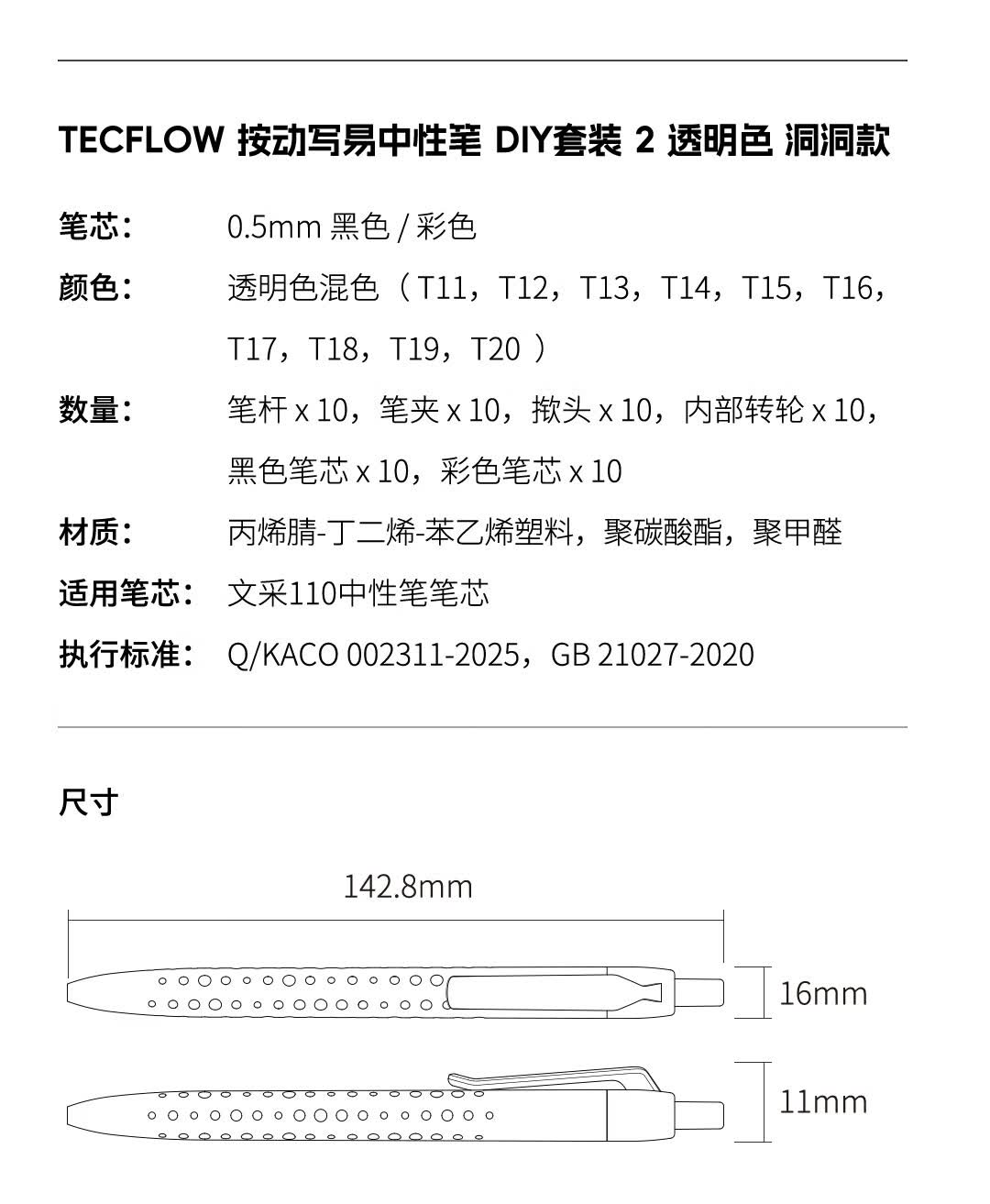 TECFLOW 按动写易中性笔 DIY套装 2 透明色 洞洞款

笔芯： 0.5mm 黑色 / 彩色

颜色： 透明色混色（T11，T12，T13，T14，T15，T16，T17，T18，T19，T20）

数量： 笔杆 x 10，笔夹 x 10，揿头 x 10，内部转轮 x 10，黑色笔芯 x 10，彩色笔芯 x 10

材质： 丙烯腈-丁二烯-苯乙烯塑料，聚碳酸酯，聚甲醛

适用笔芯： 文采110中性笔笔芯

执行标准： Q/KACO 002311-2025，GB 21027-2020

尺寸

142.8mm

16mm

11mm